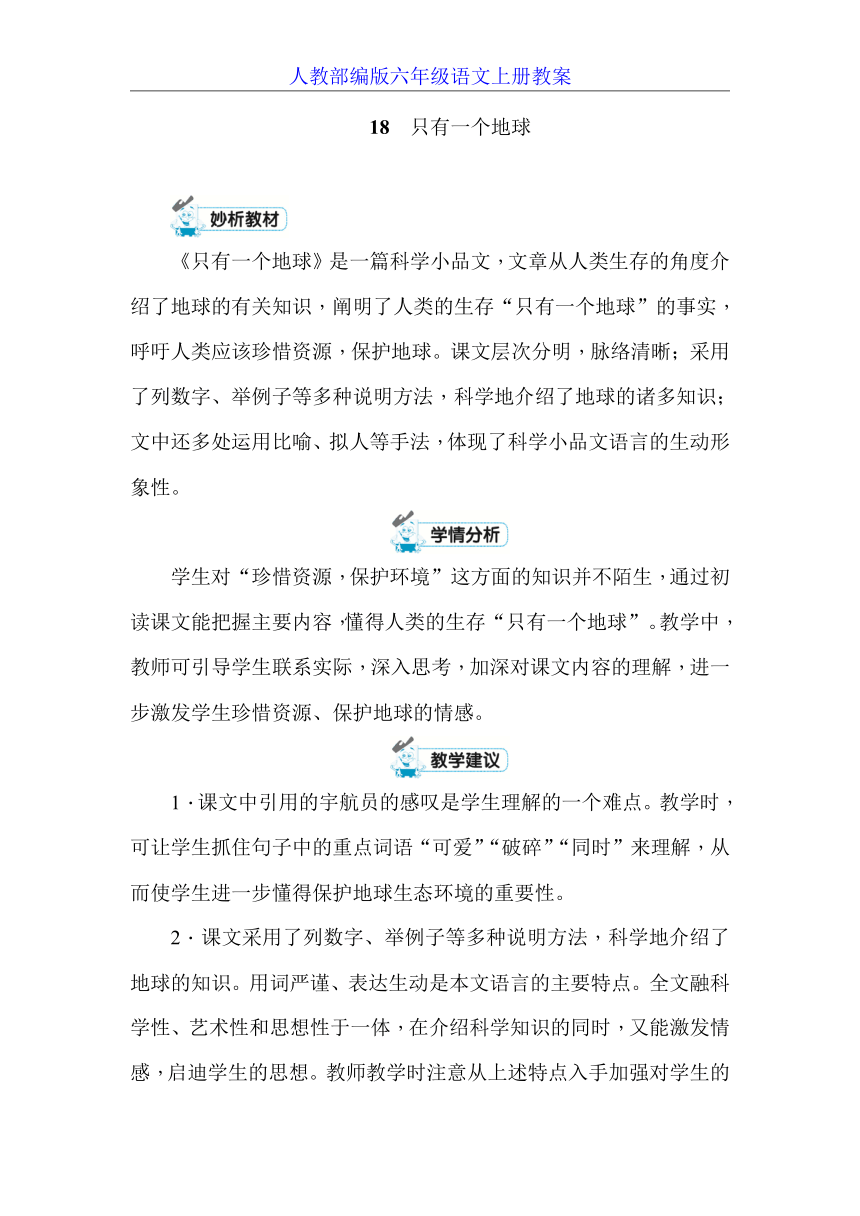 人教部编版六年级语文上册教案

18　只有一个地球

妙析教材

《只有一个地球》是一篇科学小品文，文章从人类生存的角度介绍了地球的有关知识，阐明了人类的生存“只有一个地球”的事实，呼吁人类应该珍惜资源，保护地球。课文层次分明，脉络清晰；采用了列数字、举例子等多种说明方法，科学地介绍了地球的诸多知识；文中还多处运用比喻、拟人等手法，体现了科学小品文语言的生动形象性。

学情分析

学生对“珍惜资源，保护环境”这方面的知识并不陌生，通过初读课文能把握主要内容，懂得人类的生存“只有一个地球”。教学中，教师可引导学生联系实际，深入思考，加深对课文内容的理解，进一步激发学生珍惜资源、保护地球的情感。

教学建议

1．课文中引用的宇航员的感叹是学生理解的一个难点。教学时，可让学生抓住句子中的重点词语“可爱”“破碎”“同时”来理解，从而使学生进一步懂得保护地球生态环境的重要性。

2．课文采用了列数字、举例子等多种说明方法，科学地介绍了地球的知识。用词严谨、表达生动是本文语言的主要特点。全文融科学性、艺术性和思想性于一体，在介绍科学知识的同时，又能激发情感，启迪学生的思想。教师教学时注意从上述特点入手加强对学生的